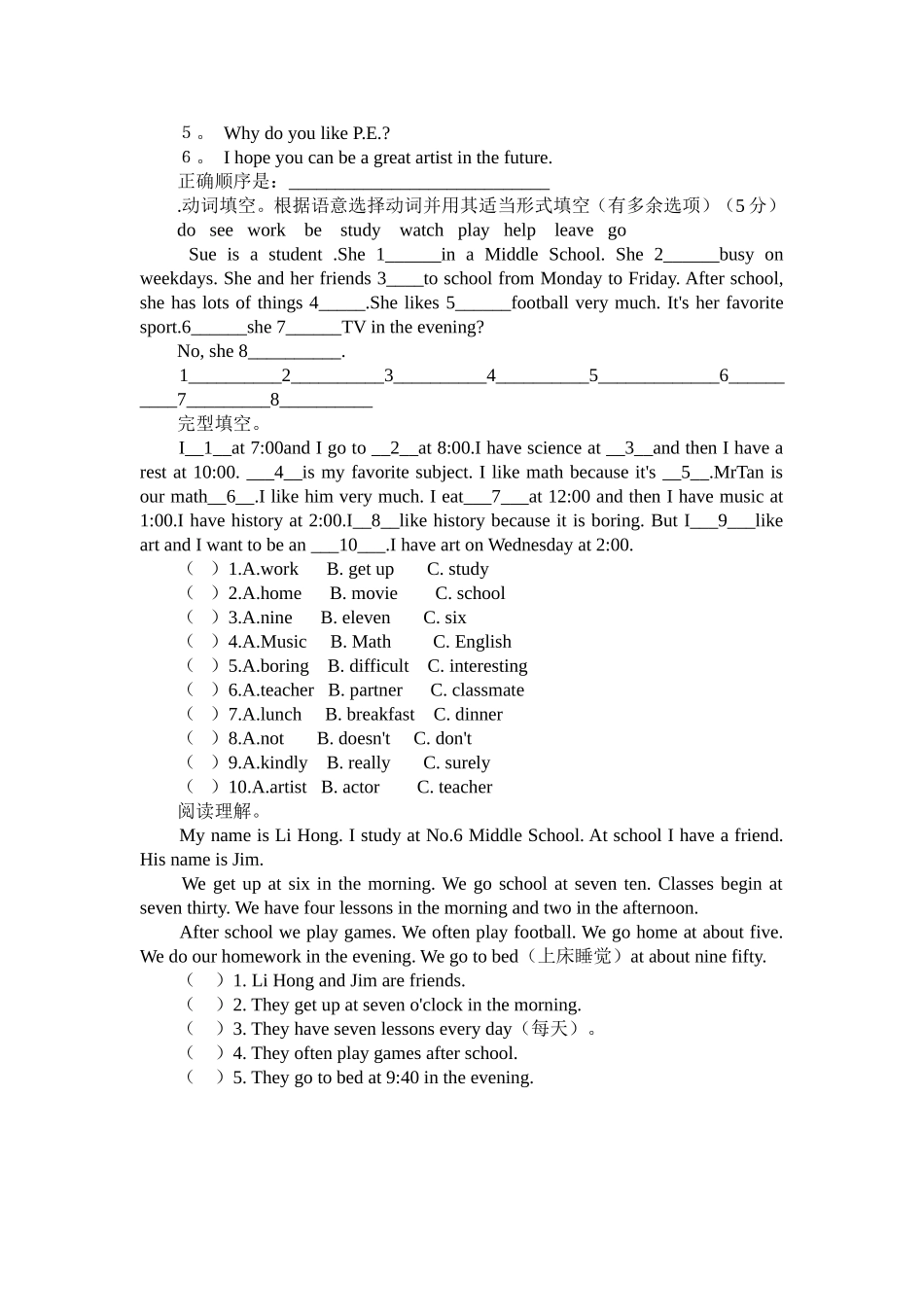 ５。 Why do you like P.E.?
６。 I hope you can be a great artist in the future.
正确顺序是：____________________________
.动词填空。根据语意选择动词并用其适当形式填空（有多余选项）（５分）
do see work be study watch play help leave go

Sue is a student .She 1______in a Middle School. She 2______busy on weekdays. She and her friends 3____to school from Monday to Friday. After school, she has lots of things 4_____.She likes 5______football very much. It's her favorite sport.6______she 7______TV in the evening?
No, she 8__________.
1__________2__________3__________4__________5_____________6__________7_________8__________
完型填空。
I__1__at 7:00and I go to __2__at 8:00.I have science at __3__and then I have a rest at 10:00. ___4__is my favorite subject. I like math because it's __5__.MrTan is our math__6__.I like him very much. I eat___7___at 12:00 and then I have music at 1:00.I have history at 2:00.I__8__like history because it is boring. But I___9___like art and I want to be an ___10___.I have art on Wednesday at 2:00.
（ ）1.A.work B. get up C. study
（ ）2.A.home B. movie C. school
（ ）3.A.nine B. eleven C. six
（ ）4.A.Music B. Math C. English
（ ）5.A.boring B. difficult C. interesting
（ ）6.A.teacher B. partner C. classmate
（ ）7.A.lunch B. breakfast C. dinner
（ ）8.A.not B. doesn't C. don't
（ ）9.A.kindly B. really C. surely
（ ）10.A.artist B. actor C. teacher
阅读理解。
My name is Li Hong. I study at No.6 Middle School. At school I have a friend. His name is Jim.
We get up at six in the morning. We go school at seven ten. Classes begin at seven thirty. We have four lessons in the morning and two in the afternoon.
After school we play games. We often play football. We go home at about five. We do our homework in the evening. We go to bed（上床睡觉）at about nine fifty.
（ ）1. Li Hong and Jim are friends.
（ ）2. They get up at seven o'clock in the morning.
（ ）3. They have seven lessons every day（每天）。
（ ）4. They often play games after school.
（ ）5. They go to bed at 9:40 in the evening.